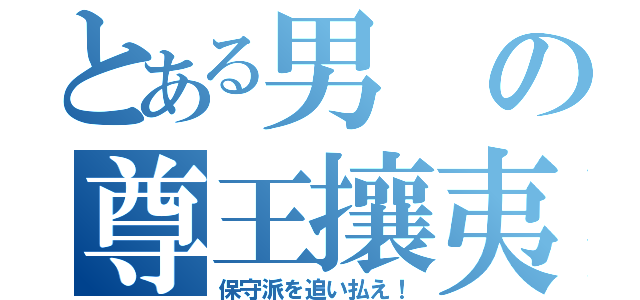 とある男の
尊王攘夷
保守派を追い払え！